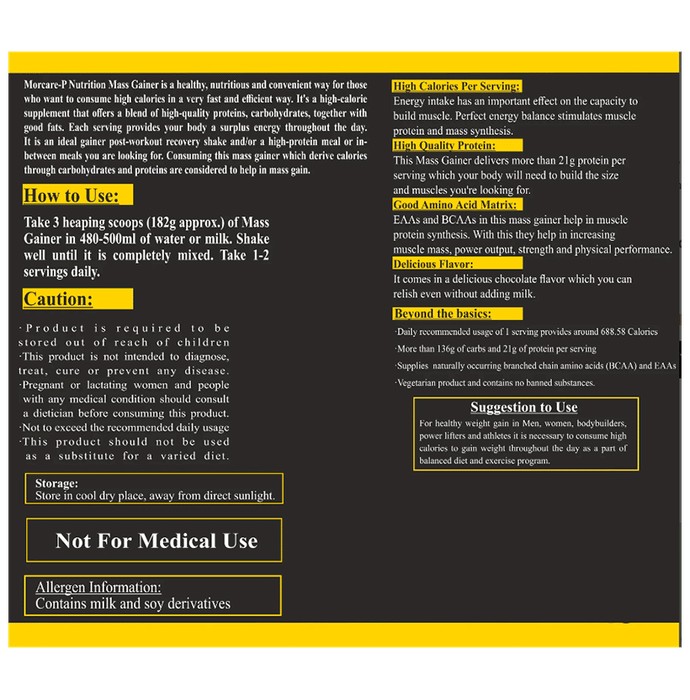 Morcare-P Nutrition Mass Gainer is a healthy, nutritious and convenient way for those who want to consume high calories in a very fast and efficient way. It's a high-calorie supplement that offers a blend of high-quality proteins, carbohydrates, together with good fats. Each serving provides your body a surplus energy throughout the day. It is an ideal gainer post-workout recovery shake and/or a high-protein meal or in-between meals you are looking for. Consuming this mass gainer which derive calories through carbohydrates and proteins are considered to help in mass gain.

How to Use:

Take 3 heaping scoops (182g approx.) of Mass Gainer in 480-500ml of water or milk. Shake well until it is completely mixed. Take 1-2 servings daily.

Caution:

·Product is required to be stored out of reach of children
·This product is not intended to diagnose, treat, cure or prevent any disease.
·Pregnant or lactating women and people with any medical condition should consult a dietician before consuming this product.
·Not to exceed the recommended daily usage
·This product should not be used as a substitute for a varied diet.

Storage:
Store in cool dry place, away from direct sunlight.

Not For Medical Use

Allergen Information:
Contains milk and soy derivatives

High Calories Per Serving:
Energy intake has an important effect on the capacity to build muscle. Perfect energy balance stimulates muscle protein and mass synthesis.

High Quality Protein:
This Mass Gainer delivers more than 21g protein per serving which your body will need to build the size and muscles you're looking for.

Good Amino Acid Matrix:
EAAs and BCAAs in this mass gainer help in muscle protein synthesis. With this they help in increasing muscle mass, power output, strength and physical performance.

Delicious Flavor:
It comes in a delicious chocolate flavor which you can relish even without adding milk.

Beyond the basics:
·Daily recommended usage of 1 serving provides around 688.58 Calories
·More than 136g of carbs and 21g of protein per serving
·Supplies naturally occurring branched chain amino acids (BCAA) and EAAs
·Vegetarian product and contains no banned substances.

Suggestion to Use
For healthy weight gain in Men, women, bodybuilders, power lifters and athletes it is necessary to consume high calories to gain weight throughout the day as a part of balanced diet and exercise program.